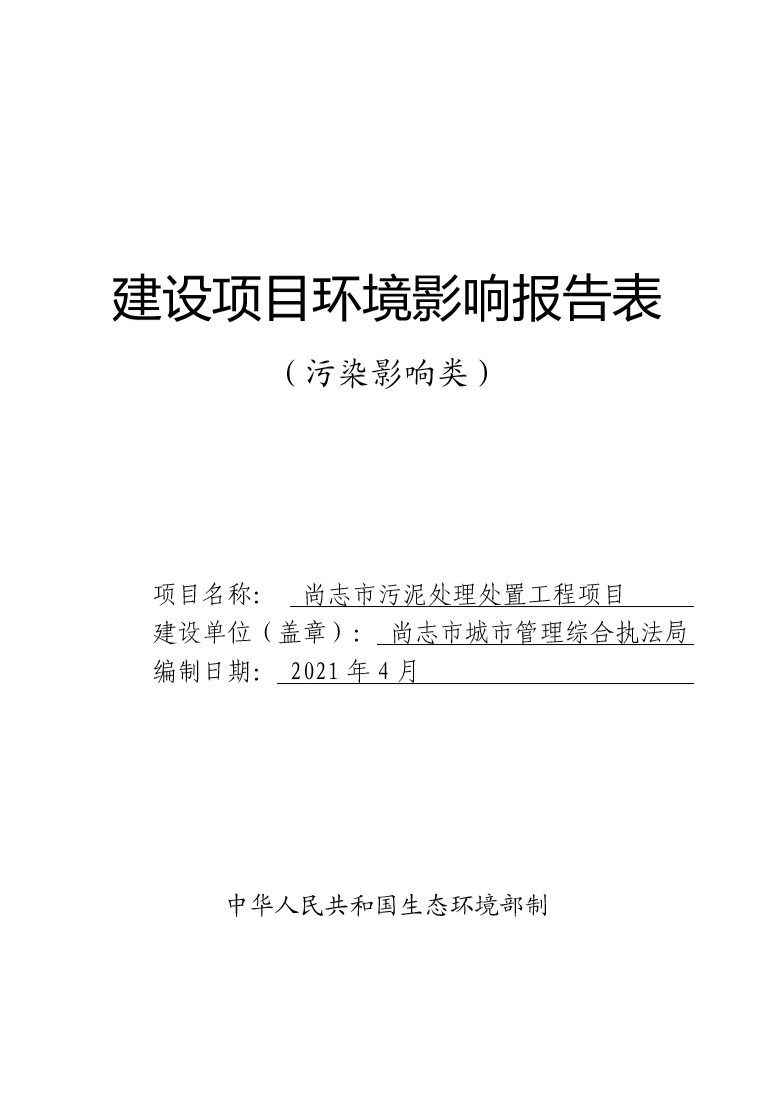 建设项目环境影响报告表

（污染影响类）

项目名称： 尚志市污泥处理处置工程项目
建设单位（盖章）： 尚志市城市管理综合执法局
编制日期： 2021 年 4 月

中华人民共和国生态环境部制